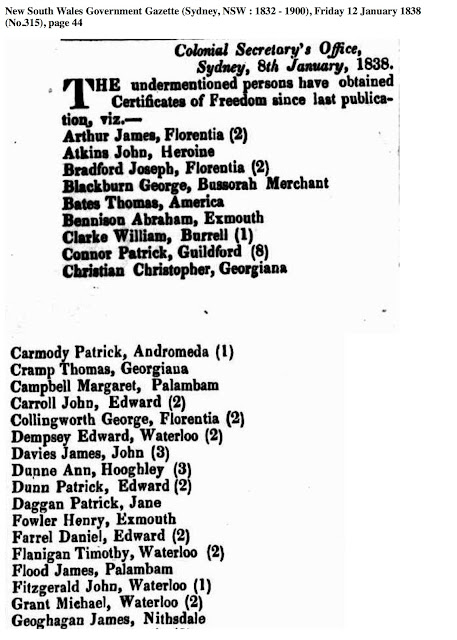 New South Wales Government Gazette (Sydney, NSW : 1832 - 1900), Friday 12 January 1838 (No.315), page 44

Colonial Secretary's Office,
Sydney, 8th January, 1838.

THE undermentioned persons have obtained Certificates of Freedom since last publication, viz.—

Arthur James, Florentia (2)
Atkins John, Heroine
Bradford Joseph, Florentia (2)
Blackburn George, Bussorah Merchant
Bates Thomas, America
Bennison Abraham, Exmouth
Clarke William, Burrell (1)
Connor Patrick, Guildford (8)
Christian Christopher, Georgiana

Carmody Patrick, Andromeda (1)
Cramp Thomas, Georgiana
Campbell Margaret, Palambam
Carroll John, Edward (2)
Collingworth George, Florentia (2)
Dempsey Edward, Waterloo (2)
Davies James, John (3)
Dunne Ann, Hooghley (3)
Dunn Patrick, Edward (2)
Daggan Patrick, Jane
Fowler Henry, Exmouth
Farrel Daniel, Edward (2)
Flanigan Timothy, Waterloo (2)
Flood James, Palambam
Fitzgerald John, Waterloo (1)
Grant Michael, Waterloo (2)
Geoghagan James, Nithsdale